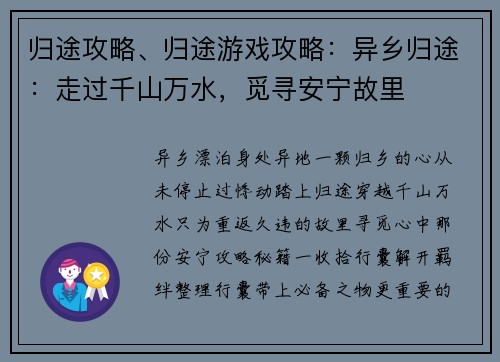 归途攻略、归途游戏攻略：异乡归途：走过千山万水，觅寻安宁故里

异乡漂泊身处异地一颗归乡的心从未停止过悸动踏上归途穿越千山万水只为重返久违的故里寻觅心中那份安宁攻略秘籍一收拾行囊解开羁绊整理行囊带上必备之物更重要的